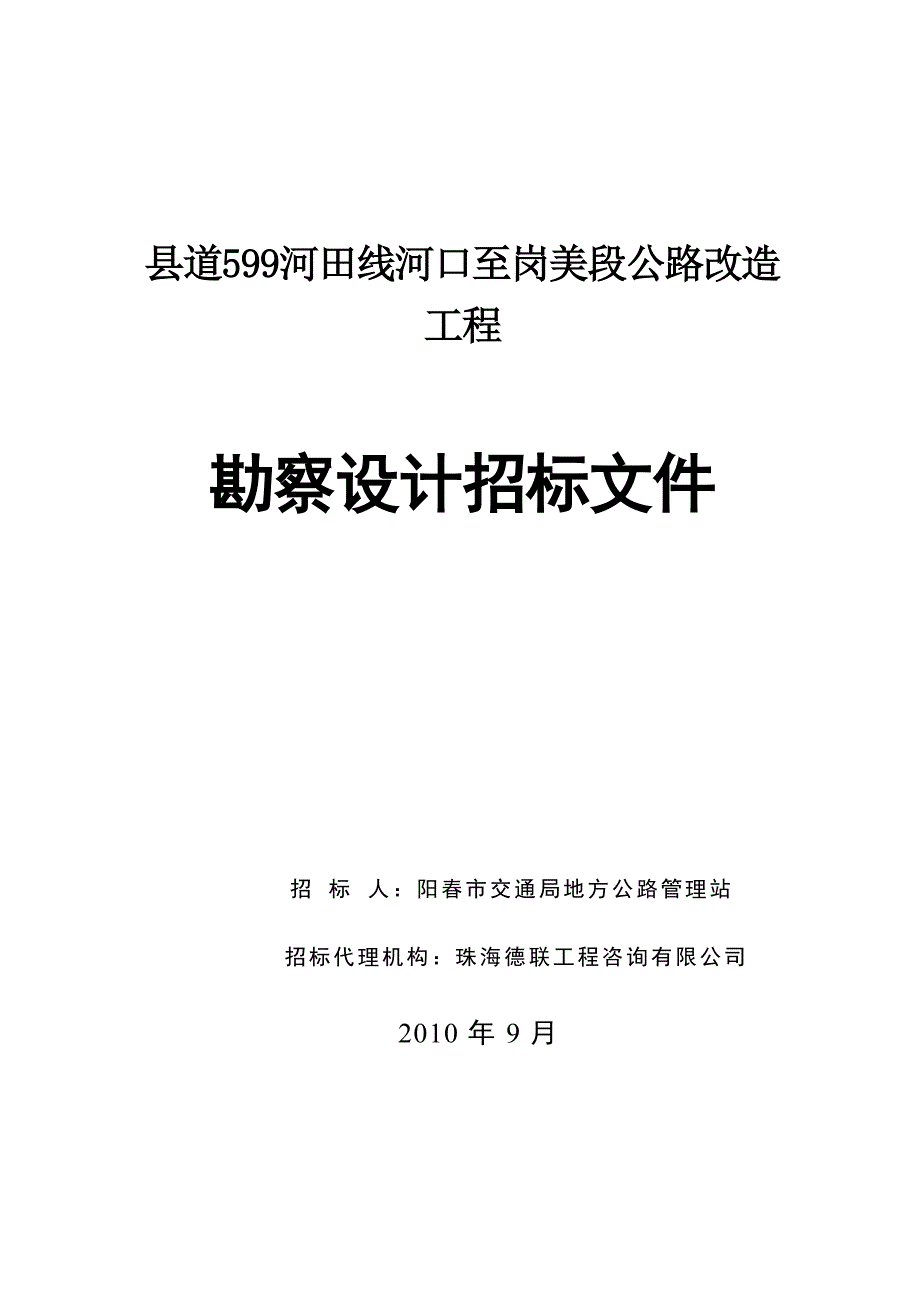 县道599河田线河口至岗美段公路改造工程

勘察设计招标文件

招 标 人：阳春市交通局地方公路管理站

招标代理机构：珠海德联工程咨询有限公司

2010 年 9 月